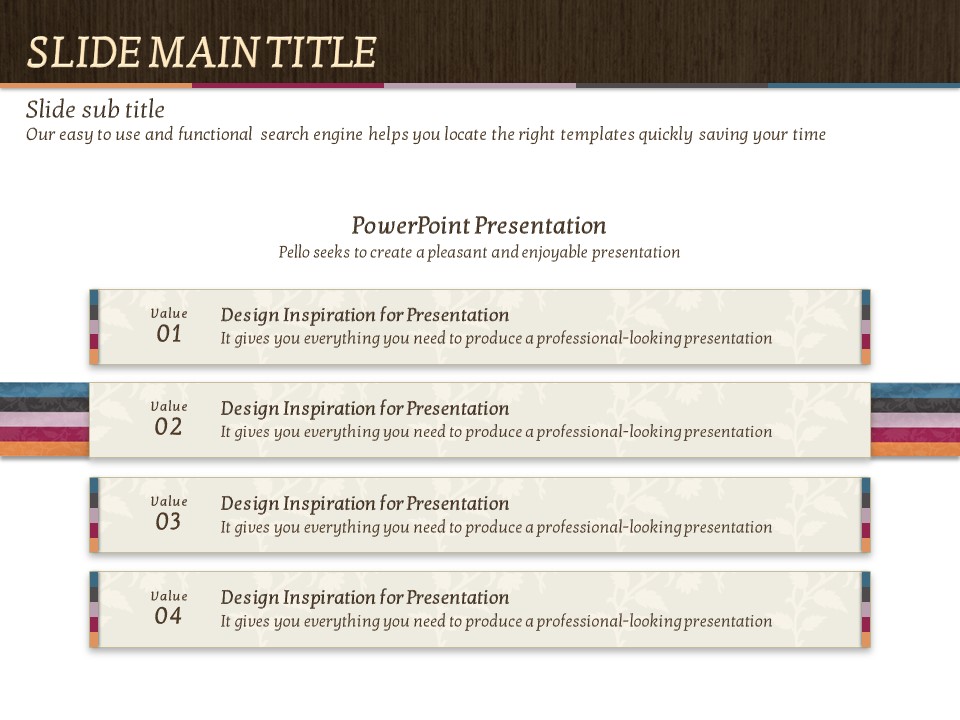 SLIDE MAIN TITLE

Slide sub title
Our easy to use and functional search engine helps you locate the right templates quickly saving your time

PowerPoint Presentation
Pello seeks to create a pleasant and enjoyable presentation

Value
01
Design Inspiration for Presentation
It gives you everything you need to produce a professional-looking presentation

Value
02
Design Inspiration for Presentation
It gives you everything you need to produce a professional-looking presentation

Value
03
Design Inspiration for Presentation
It gives you everything you need to produce a professional-looking presentation

Value
04
Design Inspiration for Presentation
It gives you everything you need to produce a professional-looking presentation